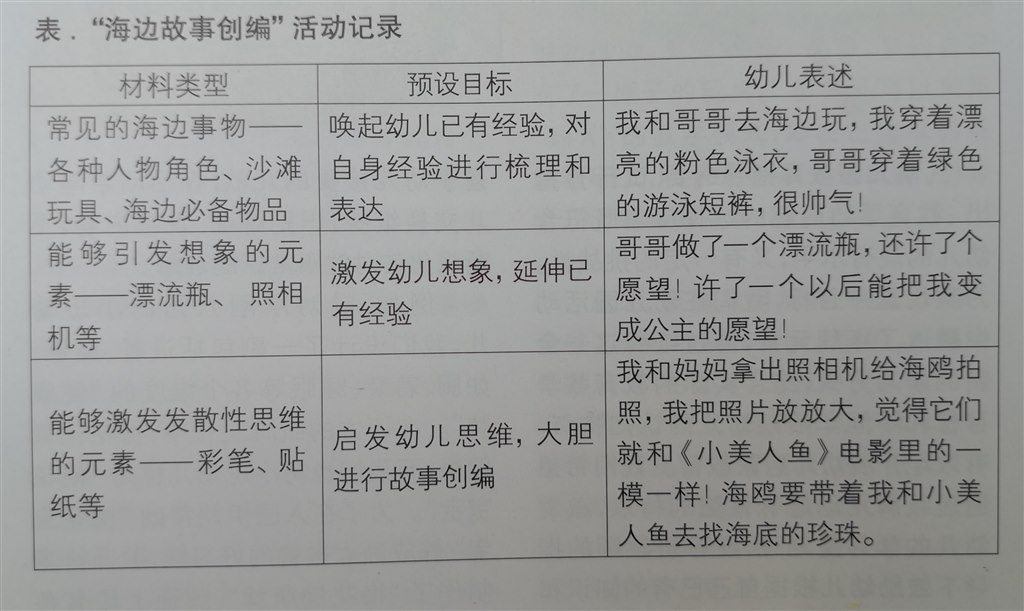 表．“海边故事创编”活动记录

| 材料类型 | 预设目标 | 幼儿表述 |
|---|---|---|
| 常见的海边事物——各种人物角色、沙滩玩具、海边必备物品 | 唤起幼儿已有经验，对自身经验进行梳理和表达 | 我和哥哥去海边玩，我穿着漂亮的粉色泳衣，哥哥穿着绿色的游泳短裤，很帅气！ |
| 能够引发想象的元素——漂流瓶、照相机等 | 激发幼儿想象，延伸已有经验 | 哥哥做了一个漂流瓶，还许了个愿望！许了一个以后能把我变成公主的愿望！ |
| 能够激发发散性思维的元素——彩笔、贴纸等 | 启发幼儿思维，大胆进行故事创编 | 我和妈妈拿出照相机给海鸥拍照，我把照片放放大，觉得它们就和《小美人鱼》电影里的一模一样！海鸥要带着我和小美人鱼去找海底的珍珠。 |